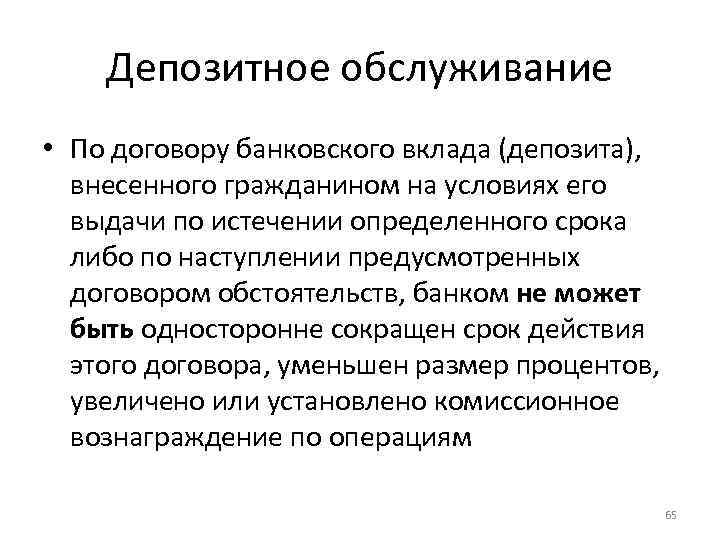 Депозитное обслуживание

• По договору банковского вклада (депозита), внесенного гражданином на условиях его выдачи по истечении определенного срока либо по наступлении предусмотренных договором обстоятельств, банком не может быть односторонне сокращен срок действия этого договора, уменьшен размер процентов, увеличено или установлено комиссионное вознаграждение по операциям

65